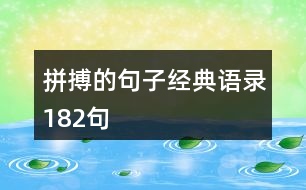 拼搏的句子经典语录182句